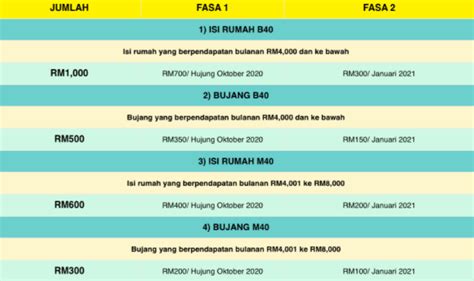 | JUMLAH | FASA 1 | FASA 2 |
|---|---|---|
| 1) ISI RUMAH B40 | | |
| Isi rumah yang berpendapatan bulanan RM4,000 dan ke bawah | | |
| RM1,000 | RM700/ Hujung Oktober 2020 | RM300/ Januari 2021 |
| 2) BUJANG B40 | | |
| Bujang yang berpendapatan bulanan RM4,000 dan ke bawah | | |
| RM500 | RM350/ Hujung Oktober 2020 | RM150/ Januari 2021 |
| 3) ISI RUMAH M40 | | |
| Isi rumah yang berpendapatan bulanan RM4,001 ke RM8,000 | | |
| RM600 | RM400/ Hujung Oktober 2020 | RM200/ Januari 2021 |
| 4) BUJANG M40 | | |
| Bujang yang berpendapatan bulanan RM4,001 ke RM8,000 | | |
| RM300 | RM200/ Hujung Oktober 2020 | RM100/ Januari 2021 |